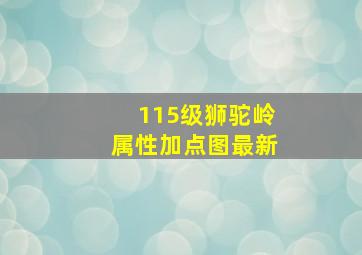 115级狮驼岭
属性加点图最新